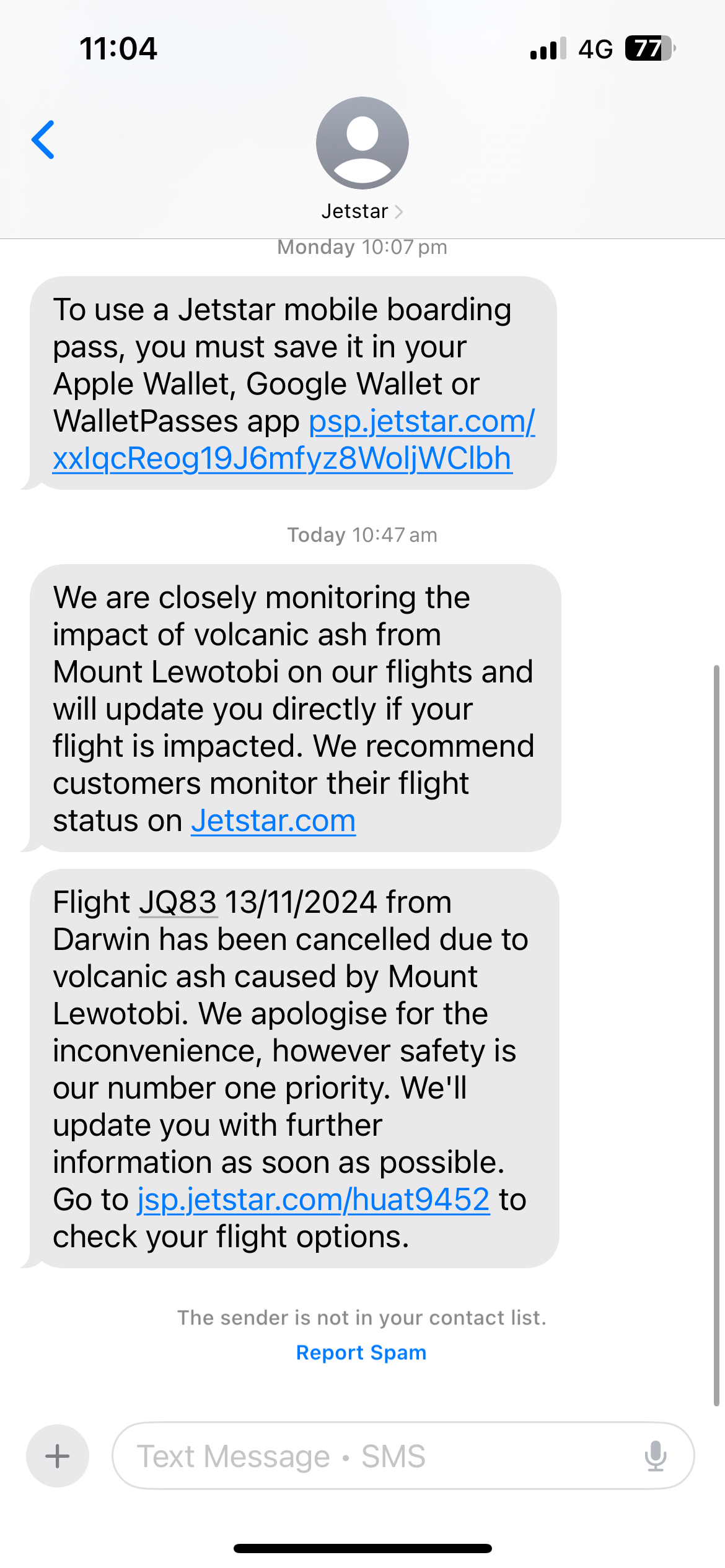 11:04

4G 77

Jetstar

Monday 10:07 pm

To use a Jetstar mobile boarding pass, you must save it in your Apple Wallet, Google Wallet or WalletPasses app psp.jetstar.com/xxIqcReog19J6mfyz8WoljWClbh

Today 10:47 am

We are closely monitoring the impact of volcanic ash from Mount Lewotobi on our flights and will update you directly if your flight is impacted. We recommend customers monitor their flight status on Jetstar.com

Flight JQ83 13/11/2024 from Darwin has been cancelled due to volcanic ash caused by Mount Lewotobi. We apologise for the inconvenience, however safety is our number one priority. We'll update you with further information as soon as possible. Go to jsp.jetstar.com/huat9452 to check your flight options.

The sender is not in your contact list.

Report Spam

Text Message • SMS